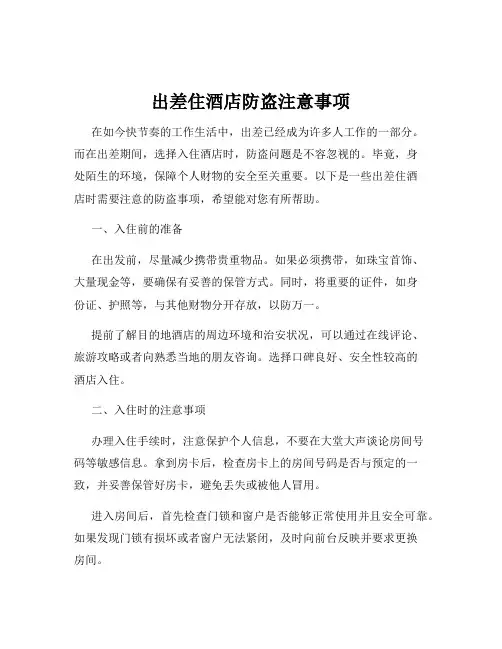 出差住酒店防盗注意事项

在如今快节奏的工作生活中，出差已经成为许多人工作的一部分。而在出差期间，选择入住酒店时，防盗问题是不容忽视的。毕竟，身处陌生的环境，保障个人财物的安全至关重要。以下是一些出差住酒店时需要注意的防盗事项，希望能对您有所帮助。

一、入住前的准备

在出发前，尽量减少携带贵重物品。如果必须携带，如珠宝首饰、大量现金等，要确保有妥善的保管方式。同时，将重要的证件，如身份证、护照等，与其他财物分开存放，以防万一。

提前了解目的地酒店的周边环境和治安状况，可以通过在线评论、旅游攻略或者向熟悉当地的朋友咨询。选择口碑良好、安全性较高的酒店入住。

二、入住时的注意事项

办理入住手续时，注意保护个人信息，不要在大堂大声谈论房间号码等敏感信息。拿到房卡后，检查房卡上的房间号码是否与预定的一致，并妥善保管好房卡，避免丢失或被他人冒用。

进入房间后，首先检查门锁和窗户是否能够正常使用并且安全可靠。如果发现门锁有损坏或者窗户无法紧闭，及时向前台反映并要求更换房间。